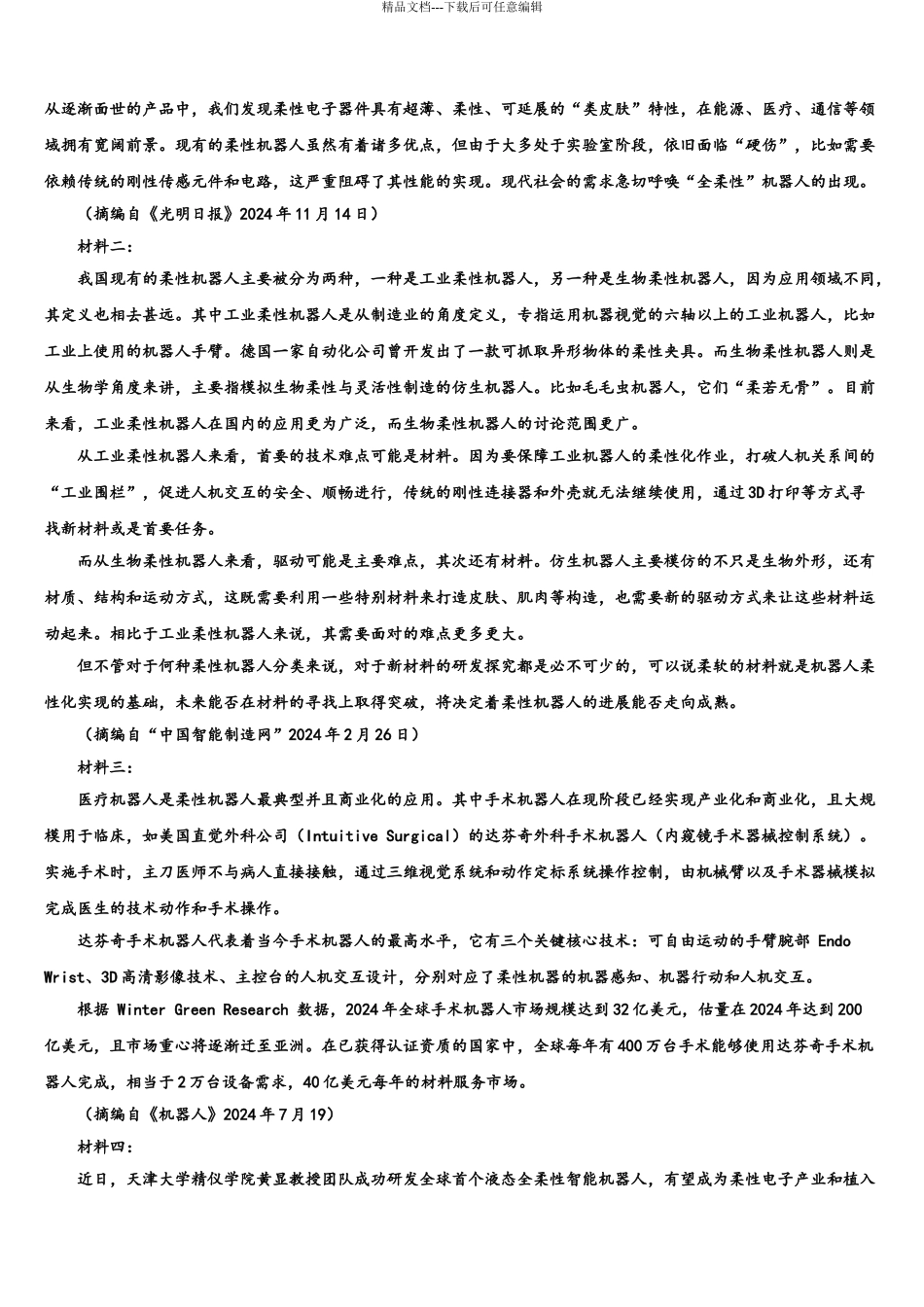 精品文档---下载后可任意编辑

从逐渐面世的产品中，我们发现柔性电子器件具有超薄、柔性、可延展的“类皮肤”特性，在能源、医疗、通信等领域拥有宽阔前景。现有的柔性机器人虽然有着诸多优点，但由于大多处于实验室阶段，依旧面临“硬伤”，比如需要依赖传统的刚性传感元件和电路，这严重阻碍了其性能的实现。现代社会的需求急切呼唤“全柔性”机器人的出现。

（摘编自《光明日报》2024年11月14日）

材料二：

我国现有的柔性机器人主要被分为两种，一种是工业柔性机器人，另一种是生物柔性机器人，因为应用领域不同，其定义也相去甚远。其中工业柔性机器人是从制造业的角度定义，专指运用机器视觉的六轴以上的工业机器人，比如工业上使用的机器人手臂。德国一家自动化公司曾开发出了一款可抓取异形物体的柔性夹具。而生物柔性机器人则是从生物学角度来讲，主要指模拟生物柔性与灵活性制造的仿生机器人。比如毛毛虫机器人，它们“柔若无骨”。目前来看，工业柔性机器人在国内的应用更为广泛，而生物柔性机器人的讨论范围更广。

从工业柔性机器人来看，首要的技术难点可能是材料。因为要保障工业机器人的柔性化作业，打破人机关系间的“工业围栏”，促进人机交互的安全、顺畅进行，传统的刚性连接器和外壳就无法继续使用，通过3D打印等方式寻找新材料或是首要任务。

而从生物柔性机器人来看，驱动可能是主要难点，其次还有材料。仿生机器人主要模仿的不只是生物外形，还有材质、结构和运动方式，这既需要利用一些特别材料来打造皮肤、肌肉等构造，也需要新的驱动方式来让这些材料运动起来。相比于工业柔性机器人来说，其需要面对的难点更多更大。

但不管对于何种柔性机器人分类来说，对于新材料的研发探究都是必不可少的，可以说柔软的材料就是机器人柔性化实现的基础，未来能否在材料的寻找上取得突破，将决定着柔性机器人的进展能否走向成熟。

（摘编自“中国智能制造网”2024年2月26日）

材料三：

医疗机器人是柔性机器人最典型并且商业化的应用。其中手术机器人在现阶段已经实现产业化和商业化，且大规模用于临床，如美国直觉外科公司（Intuitive Surgical）的达芬奇外科手术机器人（内窥镜手术器械控制系统）。实施手术时，主刀医师不与病人直接接触，通过三维视觉系统和动作定标系统操作控制，由机械臂以及手术器械模拟完成医生的技术动作和手术操作。

达芬奇手术机器人代表着当今手术机器人的最高水平，它有三个关键核心技术：可自由运动的手臂腕部 Endo Wrist、3D高清影像技术、主控台的人机交互设计，分别对应了柔性机器的机器感知、机器行动和人机交互。

根据 Winter Green Research 数据，2024年全球手术机器人市场规模达到32亿美元，估量在2024年达到200亿美元，且市场重心将逐渐迁至亚洲。在已获得认证资质的国家中，全球每年有400万台手术能够使用达芬奇手术机器人完成，相当于2万台设备需求，40亿美元每年的材料服务市场。

（摘编自《机器人》2024年7月19）

材料四：

近日，天津大学精仪学院黄显教授团队成功研发全球首个液态全柔性智能机器人，有望成为柔性电子产业和植入